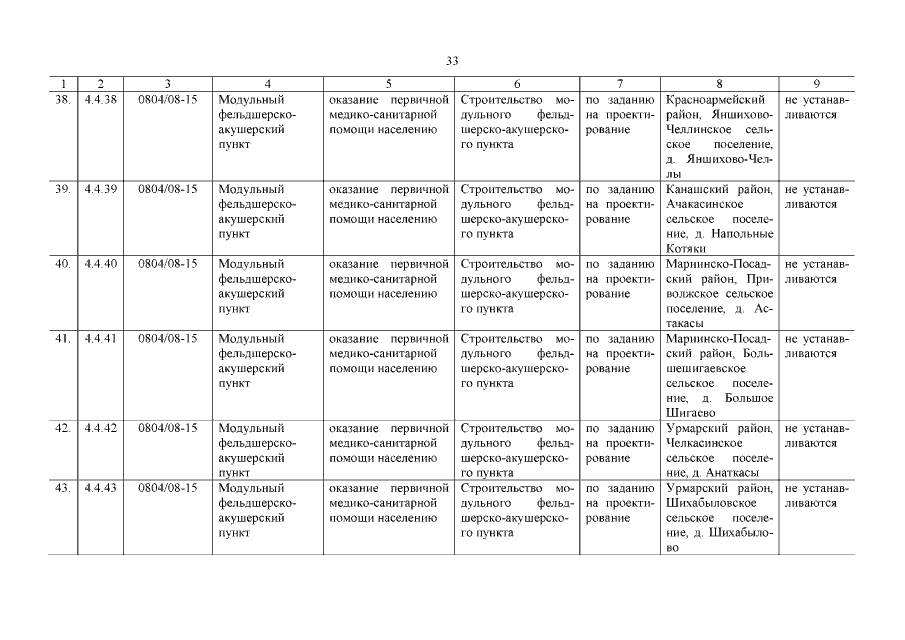 33

| 1 | 2 | 3 | 4 | 5 | 6 | 7 | 8 | 9 |
|---|---|---|---|---|---|---|---|---|
| 38. | 4.4.38 | 0804/08-15 | Модульный фельдшерско-акушерский пункт | оказание первичной медико-санитарной помощи населению | Строительство модульного фельдшерско-акушерского пункта | по заданию на проектирование | Красноармейский район, Яншихово-Челлинское сельское поселение, д. Яншихово-Челлы | не устанавливаются |
| 39. | 4.4.39 | 0804/08-15 | Модульный фельдшерско-акушерский пункт | оказание первичной медико-санитарной помощи населению | Строительство модульного фельдшерско-акушерского пункта | по заданию на проектирование | Канашский район, Ачакасинское сельское поселение, д. Напольные Котяки | не устанавливаются |
| 40. | 4.4.40 | 0804/08-15 | Модульный фельдшерско-акушерский пункт | оказание первичной медико-санитарной помощи населению | Строительство модульного фельдшерско-акушерского пункта | по заданию на проектирование | Мариинско-Посадский район, Приволжское сельское поселение, д. Астакасы | не устанавливаются |
| 41. | 4.4.41 | 0804/08-15 | Модульный фельдшерско-акушерский пункт | оказание первичной медико-санитарной помощи населению | Строительство модульного фельдшерско-акушерского пункта | по заданию на проектирование | Мариинско-Посадский район, Большешигаевское сельское поселение, д. Большое Шигаево | не устанавливаются |
| 42. | 4.4.42 | 0804/08-15 | Модульный фельдшерско-акушерский пункт | оказание первичной медико-санитарной помощи населению | Строительство модульного фельдшерско-акушерского пункта | по заданию на проектирование | Урмарский район, Челкасинское сельское поселение, д. Анаткасы | не устанавливаются |
| 43. | 4.4.43 | 0804/08-15 | Модульный фельдшерско-акушерский пункт | оказание первичной медико-санитарной помощи населению | Строительство модульного фельдшерско-акушерского пункта | по заданию на проектирование | Урмарский район, Шихабыловское сельское поселение, д. Шихабылово | не устанавливаются |